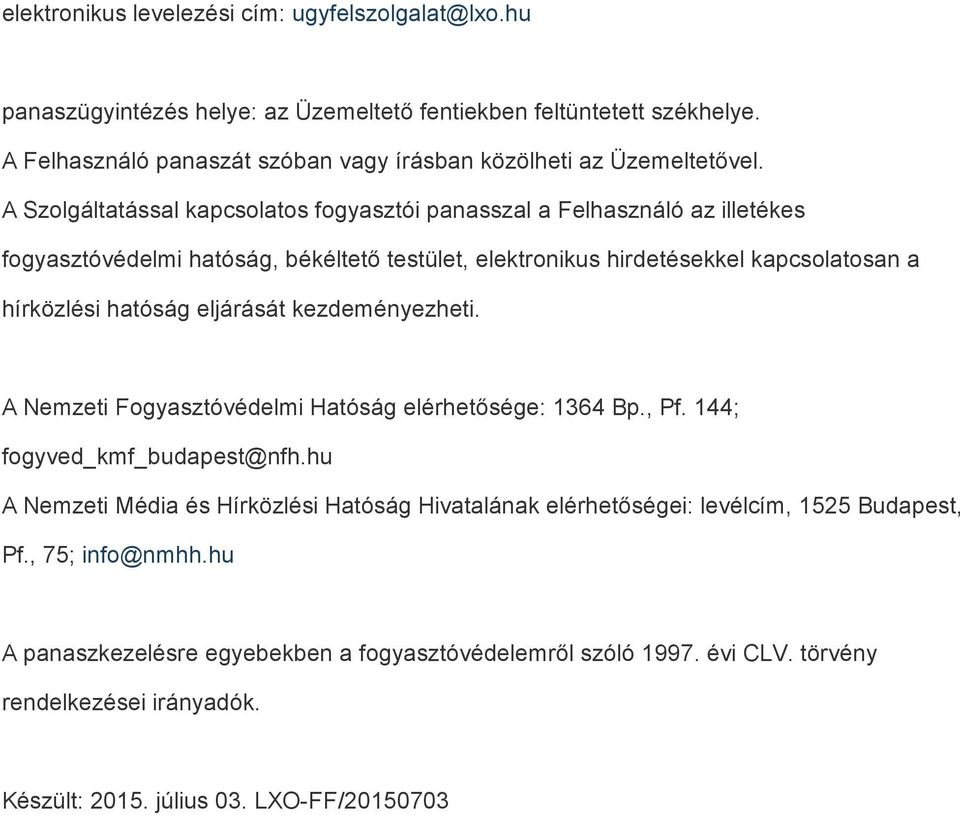 elektronikus levelezési cím: ugyfelszolgalat@lxo.hu

panaszügyintézés helye: az Üzemeltető fentiekben feltüntetett székhelye. A Felhasználó panaszát szóban vagy írásban közölheti az Üzemeltetővel. A Szolgáltatással kapcsolatos fogyasztói panasszal a Felhasználó az illetékes fogyasztóvédelmi hatóság, békéltető testület, elektronikus hirdetésekkel kapcsolatosan a hírközlési hatóság eljárását kezdeményezheti.

A Nemzeti Fogyasztóvédelmi Hatóság elérhetősége: 1364 Bp., Pf. 144; fogyved_kmf_budapest@nfh.hu

A Nemzeti Média és Hírközlési Hatóság Hivatalának elérhetőségei: levélcím, 1525 Budapest, Pf., 75; info@nmhh.hu

A panaszkezelésre egyebekben a fogyasztóvédelemről szóló 1997. évi CLV. törvény rendelkezései irányadók.

Készült: 2015. július 03. LXO-FF/20150703